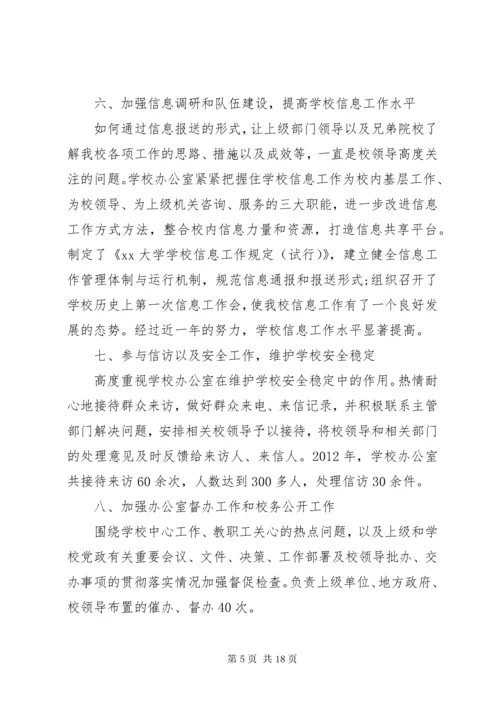 六、加强信息调研和队伍建设，提高学校信息工作水平

如何通过信息报送的形式，让上级部门领导以及兄弟院校了解我校各项工作的思路、措施以及成效等，一直是校领导高度关注的问题。学校办公室紧紧把握住学校信息工作为校内基层工作、为校领导、为上级机关咨询、服务的三大职能，进一步改进信息工作方式方法，整合校内信息力量和资源，打造信息共享平台。制定了《xx 大学学校信息工作规定（试行）》，建立健全信息工作管理体制与运行机制，规范信息通报和报送形式;组织召开了学校历史上第一次信息工作会，使我校信息工作有了一个良好发展的态势。经过近一年的努力，学校信息工作水平显著提高。

七、参与信访以及安全工作，维护学校安全稳定

高度重视学校办公室在维护学校安全稳定中的作用。热情耐心地接待群众来访，做好群众来电、来信记录，并积极联系主管部门解决问题，安排相关校领导予以接待，将校领导和相关部门的处理意见及时反馈给来访人、来信人。2012 年，学校办公室共接待来访 60 余次，人数达到 300 多人，处理信访 30 余件。

八、加强办公室督办工作和校务公开工作

围绕学校中心工作、教职工关心的热点问题，以及上级和学校党政有关重要会议、文件、决策、工作部署及校领导批办、交办事项的贯彻落实情况加强督促检查。负责上级单位、地方政府、校领导布置的催办、督办 40 次。

第 5 页 共 18 页